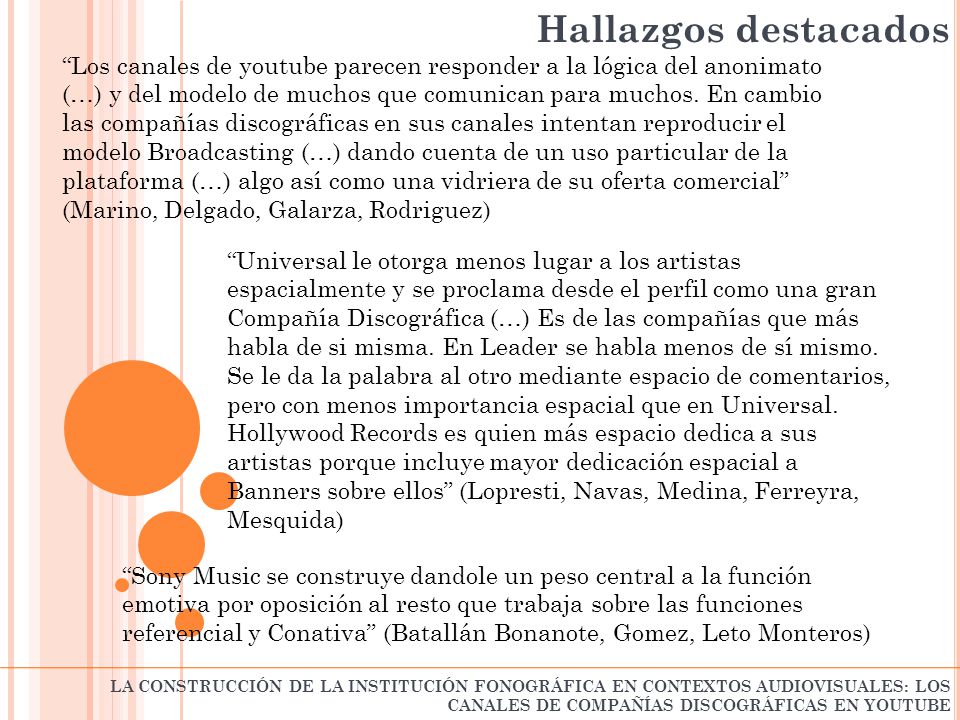 Hallazgos destacados

“Los canales de youtube parecen responder a la lógica del anonimato (…) y del modelo de muchos que comunican para muchos. En cambio las compañías discográficas en sus canales intentan reproducir el modelo Broadcasting (…) dando cuenta de un uso particular de la plataforma (…) algo así como una vidriera de su oferta comercial” (Marino, Delgado, Galarza, Rodriguez)

“Universal le otorga menos lugar a los artistas espacialmente y se proclama desde el perfil como una gran Compañía Discográfica (…) Es de las compañías que más habla de si misma. En Leader se habla menos de sí mismo. Se le da la palabra al otro mediante espacio de comentarios, pero con menos importancia espacial que en Universal. Hollywood Records es quien más espacio dedica a sus artistas porque incluye mayor dedicación espacial a Banners sobre ellos” (Lopresti, Navas, Medina, Ferreyra, Mesquida)

“Sony Music se construye dandole un peso central a la función emotiva por oposición al resto que trabaja sobre las funciones referencial y Conativa” (Batallán Bonanote, Gomez, Leto Monteros)

LA CONSTRUCCIÓN DE LA INSTITUCIÓN FONOGRÁFICA EN CONTEXTOS AUDIOVISUALES: LOS CANALES DE COMPAÑÍAS DISCOGRÁFICAS EN YOUTUBE